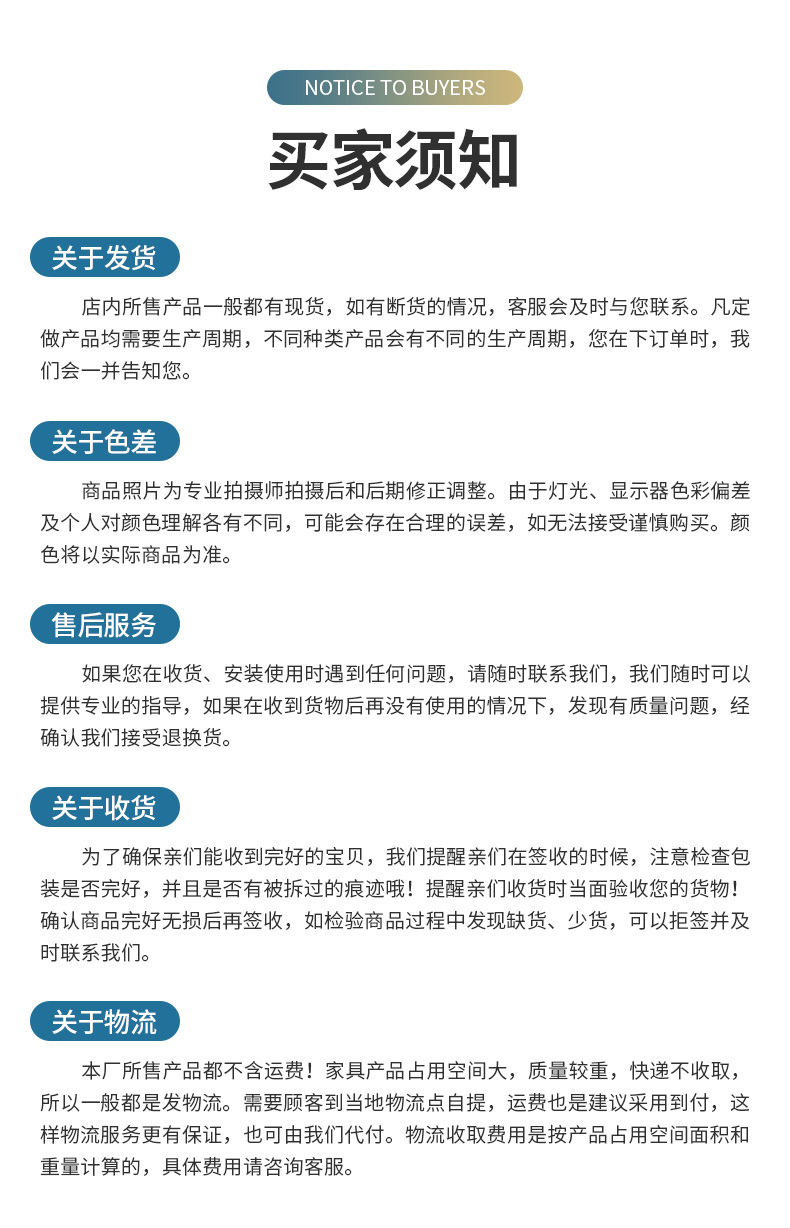 NOTICE TO BUYERS

买家须知

关于发货

店内所售产品一般都有现货，如有断货的情况，客服会及时与您联系。凡定做产品均需要生产周期，不同种类产品会有不同的生产周期，您在下订单时，我们会一并告知您。

关于色差

商品照片为专业拍摄师拍摄后和后期修正调整。由于灯光、显示器色彩偏差及个人对颜色理解各有不同，可能会存在合理的误差，如无法接受谨慎购买。颜色将以实际商品为准。

售后服务

如果您在收货、安装使用时遇到任何问题，请随时联系我们，我们随时可以提供专业的指导，如果在收到货物后再没有使用的情况下，发现有质量问题，经确认我们接受退换货。

关于收货

为了确保亲们能收到完好的宝贝，我们提醒亲们在签收的时候，注意检查包装是否完好，并且是否有被拆过的痕迹哦！提醒亲们收货时当面验收您的货物！确认商品完好无损后再签收，如检验商品过程中发现缺货、少货，可以拒签并及时联系我们。

关于物流

本厂所售产品都不含运费！家具产品占用空间大，质量较重，快递不收取，所以一般都是发物流。需要顾客到当地物流点自提，运费也是建议采用到付，这样物流服务更有保证，也可由我们代付。物流收取费用是按产品占用空间面积和重量计算的，具体费用请咨询客服。